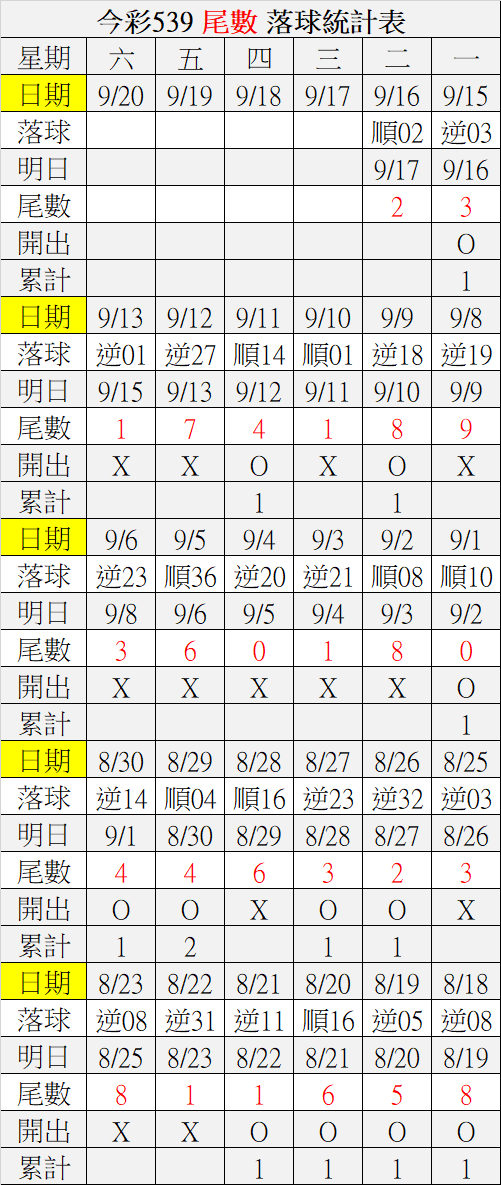 今彩539 尾數 落球統計表

| 星期 | 六 | 五 | 四 | 三 | 二 | 一 |
|---|---|---|---|---|---|---|
| 日期 | 9/20 | 9/19 | 9/18 | 9/17 | 9/16 | 9/15 |
| 落球 | | | | | 順02 | 逆03 |
| 明日 | | | | | 9/17 | 9/16 |
| 尾數 | | | | | 2 | 3 |
| 開出 | | | | | | O |
| 累計 | | | | | | 1 |
| 日期 | 9/13 | 9/12 | 9/11 | 9/10 | 9/9 | 9/8 |
| 落球 | 逆01 | 逆27 | 順14 | 順01 | 逆18 | 逆19 |
| 明日 | 9/15 | 9/13 | 9/12 | 9/11 | 9/10 | 9/9 |
| 尾數 | 1 | 7 | 4 | 1 | 8 | 9 |
| 開出 | X | X | O | X | O | X |
| 累計 | | | 1 | | 1 | |
| 日期 | 9/6 | 9/5 | 9/4 | 9/3 | 9/2 | 9/1 |
| 落球 | 逆23 | 順36 | 逆20 | 逆21 | 順08 | 順10 |
| 明日 | 9/8 | 9/6 | 9/5 | 9/4 | 9/3 | 9/2 |
| 尾數 | 3 | 6 | 0 | 1 | 8 | 0 |
| 開出 | X | X | X | X | X | O |
| 累計 | | | | | | 1 |
| 日期 | 8/30 | 8/29 | 8/28 | 8/27 | 8/26 | 8/25 |
| 落球 | 逆14 | 順04 | 順16 | 逆23 | 逆32 | 逆03 |
| 明日 | 9/1 | 8/30 | 8/29 | 8/28 | 8/27 | 8/26 |
| 尾數 | 4 | 4 | 6 | 3 | 2 | 3 |
| 開出 | O | O | X | O | O | X |
| 累計 | 1 | 2 | | 1 | 1 | |
| 日期 | 8/23 | 8/22 | 8/21 | 8/20 | 8/19 | 8/18 |
| 落球 | 逆08 | 逆31 | 逆11 | 順16 | 逆05 | 逆08 |
| 明日 | 8/25 | 8/23 | 8/22 | 8/21 | 8/20 | 8/19 |
| 尾數 | 8 | 1 | 1 | 6 | 5 | 8 |
| 開出 | X | X | O | O | O | O |
| 累計 | | | 1 | 1 | 1 | 1 |